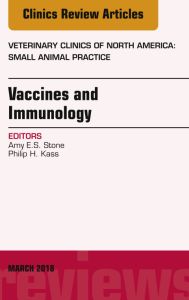 Clinics Review Articles

VETERINARY CLINICS OF NORTH AMERICA: SMALL ANIMAL PRACTICE

Vaccines and Immunology

EDITORS
Amy E.S. Stone
Philip H. Kass

MARCH 2018

reviews